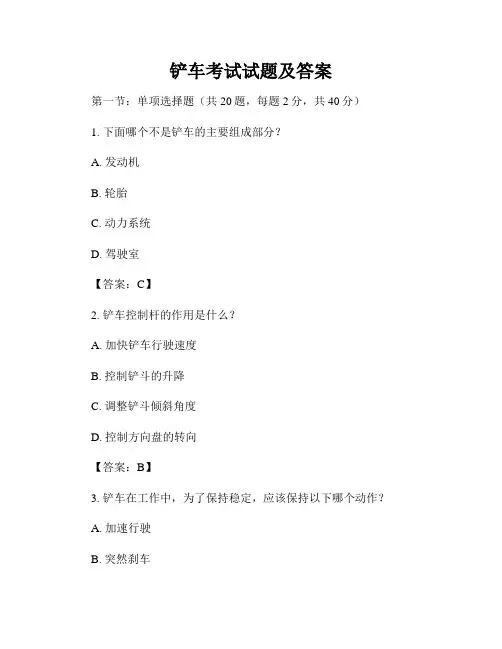 铲车考试试题及答案

第一节：单项选择题（共 20 题，每题 2 分，共 40 分）

1. 下面哪个不是铲车的主要组成部分？

A. 发动机

B. 轮胎

C. 动力系统

D. 驾驶室

【答案：C】

2. 铲车控制杆的作用是什么？

A. 加快铲车行驶速度

B. 控制铲斗的升降

C. 调整铲斗倾斜角度

D. 控制方向盘的转向

【答案：B】

3. 铲车在工作中，为了保持稳定，应该保持以下哪个动作？

A. 加速行驶

B. 突然刹车